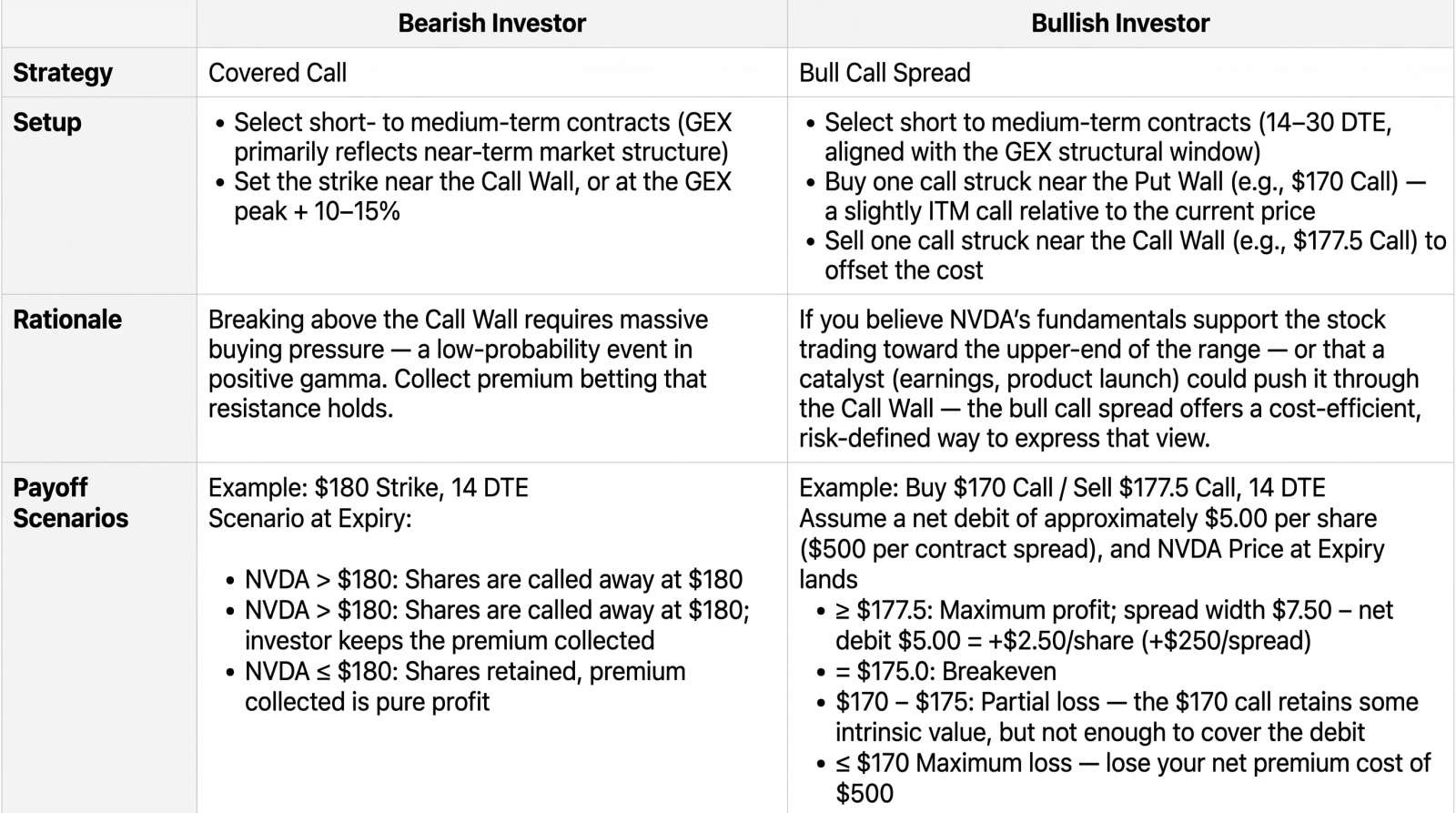 |  | Bearish Investor | Bullish Investor |
|---|---|---|
| Strategy | Covered Call | Bull Call Spread |
| Setup | • Select short- to medium-term contracts (GEX primarily reflects near-term market structure) • Set the strike near the Call Wall, or at the GEX peak + 10–15% | • Select short to medium-term contracts (14–30 DTE, aligned with the GEX structural window) • Buy one call struck near the Put Wall (e.g., $170 Call) — a slightly ITM call relative to the current price • Sell one call struck near the Call Wall (e.g., $177.5 Call) to offset the cost |
| Rationale | Breaking above the Call Wall requires massive buying pressure — a low-probability event in positive gamma. Collect premium betting that resistance holds. | If you believe NVDA's fundamentals support the stock trading toward the upper-end of the range — or that a catalyst (earnings, product launch) could push it through the Call Wall — the bull call spread offers a cost-efficient, risk-defined way to express that view. |
| Payoff Scenarios | Example: $180 Strike, 14 DTE Scenario at Expiry: • NVDA > $180: Shares are called away at $180 • NVDA > $180: Shares are called away at $180; investor keeps the premium collected • NVDA ≤ $180: Shares retained, premium collected is pure profit | Example: Buy $170 Call / Sell $177.5 Call, 14 DTE Assume a net debit of approximately $5.00 per share ($500 per contract spread), and NVDA Price at Expiry lands • ≥ $177.5: Maximum profit; spread width $7.50 – net debit $5.00 = +$2.50/share (+$250/spread) • = $175.0: Breakeven • $170 – $175: Partial loss — the $170 call retains some intrinsic value, but not enough to cover the debit • ≤ $170 Maximum loss — lose your net premium cost of $500 |